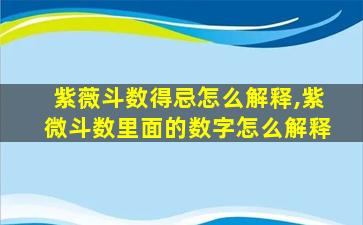 紫薇斗数得忌怎么解释,紫微斗数里面的数字怎么解释